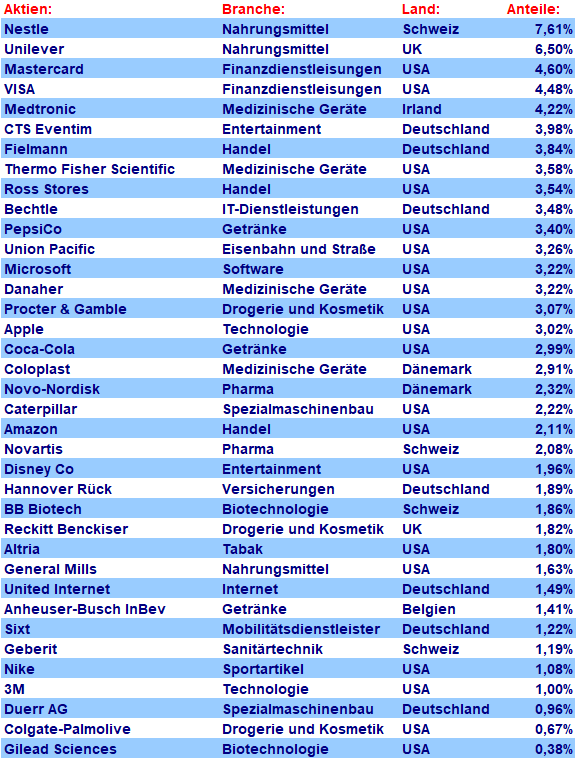 | Aktien: | Branche: | Land: | Anteile: |
|---|---|---|---|
| Nestle | Nahrungsmittel | Schweiz | 7,61% |
| Unilever | Nahrungsmittel | UK | 6,50% |
| Mastercard | Finanzdienstleisungen | USA | 4,60% |
| VISA | Finanzdienstleisungen | USA | 4,48% |
| Medtronic | Medizinische Geräte | Irland | 4,22% |
| CTS Eventim | Entertainment | Deutschland | 3,98% |
| Fielmann | Handel | Deutschland | 3,84% |
| Thermo Fisher Scientific | Medizinische Geräte | USA | 3,58% |
| Ross Stores | Handel | USA | 3,54% |
| Bechtle | IT-Dienstleistungen | Deutschland | 3,48% |
| PepsiCo | Getränke | USA | 3,40% |
| Union Pacific | Eisenbahn und Straße | USA | 3,26% |
| Microsoft | Software | USA | 3,22% |
| Danaher | Medizinische Geräte | USA | 3,22% |
| Procter & Gamble | Drogerie und Kosmetik | USA | 3,07% |
| Apple | Technologie | USA | 3,02% |
| Coca-Cola | Getränke | USA | 2,99% |
| Coloplast | Medizinische Geräte | Dänemark | 2,91% |
| Novo-Nordisk | Pharma | Dänemark | 2,32% |
| Caterpillar | Spezialmaschinenbau | USA | 2,22% |
| Amazon | Handel | USA | 2,11% |
| Novartis | Pharma | Schweiz | 2,08% |
| Disney Co | Entertainment | USA | 1,96% |
| Hannover Rück | Versicherungen | Deutschland | 1,89% |
| BB Biotech | Biotechnologie | Schweiz | 1,86% |
| Reckitt Benckiser | Drogerie und Kosmetik | UK | 1,82% |
| Altria | Tabak | USA | 1,80% |
| General Mills | Nahrungsmittel | USA | 1,63% |
| United Internet | Internet | Deutschland | 1,49% |
| Anheuser-Busch InBev | Getränke | Belgien | 1,41% |
| Sixt | Mobilitätsdienstleister | Deutschland | 1,22% |
| Geberit | Sanitärtechnik | Schweiz | 1,19% |
| Nike | Sportartikel | USA | 1,08% |
| 3M | Technologie | USA | 1,00% |
| Duerr AG | Spezialmaschinenbau | Deutschland | 0,96% |
| Colgate-Palmolive | Drogerie und Kosmetik | USA | 0,67% |
| Gilead Sciences | Biotechnologie | USA | 0,38% |